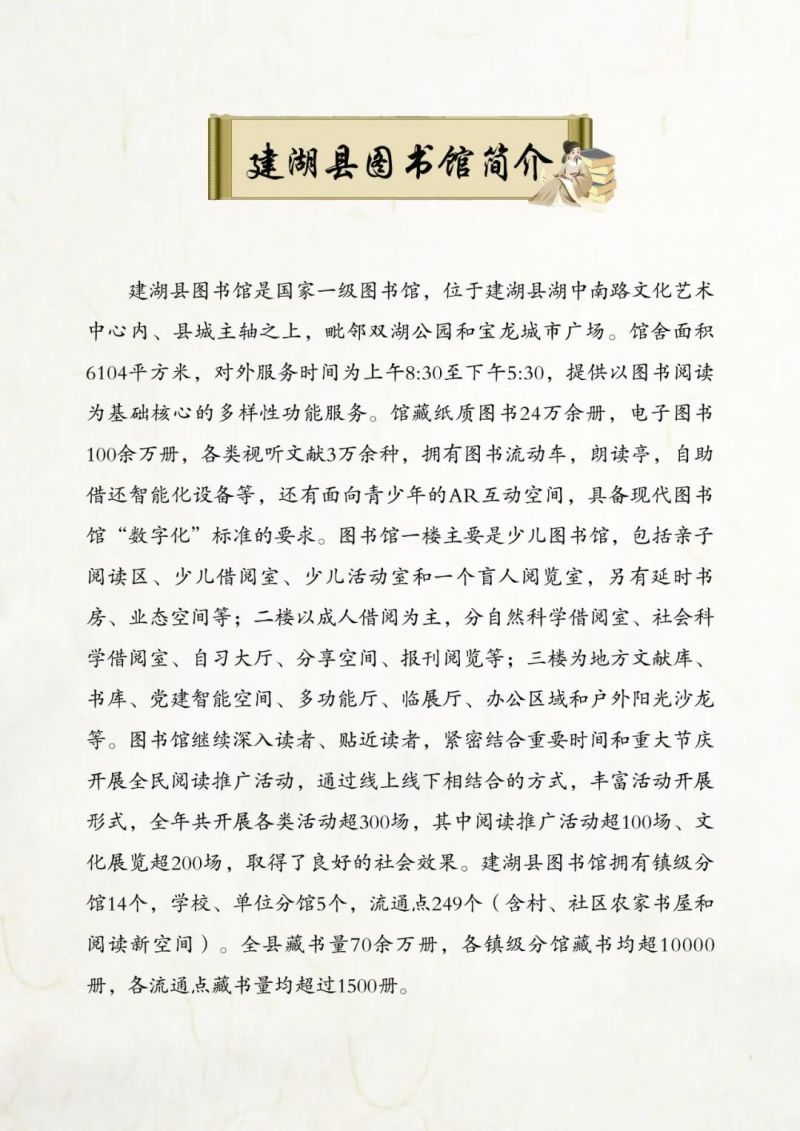 建湖县图书馆简介

建湖县图书馆是国家一级图书馆，位于建湖县湖中南路文化艺术中心内、县城主轴之上，毗邻双湖公园和宝龙城市广场。馆舍面积6104平方米，对外服务时间为上午8:30至下午5:30，提供以图书阅读为基础核心的多样性功能服务。馆藏纸质图书24万余册，电子图书100余万册，各类视听文献3万余种，拥有图书流动车，朗读亭，自助借还智能化设备等，还有面向青少年的AR互动空间，具备现代图书馆“数字化”标准的要求。图书馆一楼主要是少儿图书馆，包括亲子阅读区、少儿借阅室、少儿活动室和一个盲人阅览室，另有延时书房、业态空间等；二楼以成人借阅为主，分自然科学借阅室、社会科学借阅室、自习大厅、分享空间、报刊阅览等；三楼为地方文献库、书库、党建智能空间、多功能厅、临展厅、办公区域和户外阳光沙龙等。图书馆继续深入读者、贴近读者，紧密结合重要时间和重大节庆开展全民阅读推广活动，通过线上线下相结合的方式，丰富活动开展形式，全年共开展各类活动超300场，其中阅读推广活动超100场、文化展览超200场，取得了良好的社会效果。建湖县图书馆拥有镇级分馆14个，学校、单位分馆5个，流通点249个（含村、社区农家书屋和阅读新空间）。全县藏书量70余万册，各镇级分馆藏书均超10000册，各流通点藏书量均超过1500册。